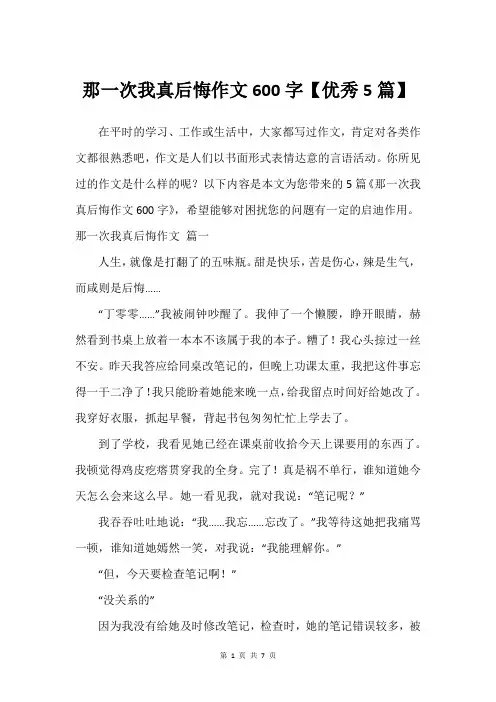 那一次我真后悔作文 600 字【优秀 5 篇】

在平时的学习、工作或生活中，大家都写过作文，肯定对各类作文都很熟悉吧，作文是人们以书面形式表情达意的言语活动。你所见过的作文是什么样的呢？以下内容是本文为您带来的 5 篇《那一次我真后悔作文 600 字》，希望能够对困扰您的问题有一定的启迪作用。

那一次我真后悔作文 篇一

人生，就像是打翻了的五味瓶。甜是快乐，苦是伤心，辣是生气，而咸则是后悔……

“丁零零……”我被闹钟吵醒了。我伸了一个懒腰，睁开眼睛，赫然看到书桌上放着一本本不该属于我的本子。糟了！我心头掠过一丝不安。昨天我答应给同桌改笔记的，但晚上功课太重，我把这件事忘得一干二净了！我只能盼着她能来晚一点，给我留点时间好给她改了。我穿好衣服，抓起早餐，背起书包匆匆忙忙上学去了。

到了学校，我看见她已经在课桌前收拾今天上课要用的东西了。我顿觉得鸡皮疙瘩贯穿我的全身。完了！真是祸不单行，谁知道她今天怎么会来这么早。她一看见我，就对我说：“笔记呢？”

我吞吞吐吐地说：“我……我忘……忘改了。”我等待这她把我痛骂一顿，谁知道她嫣然一笑，对我说：“我能理解你。”

“但，今天要检查笔记啊！”

“没关系的”

因为我没有给她及时修改笔记，检查时，她的笔记错误较多，被

第 1 页 共 7 页